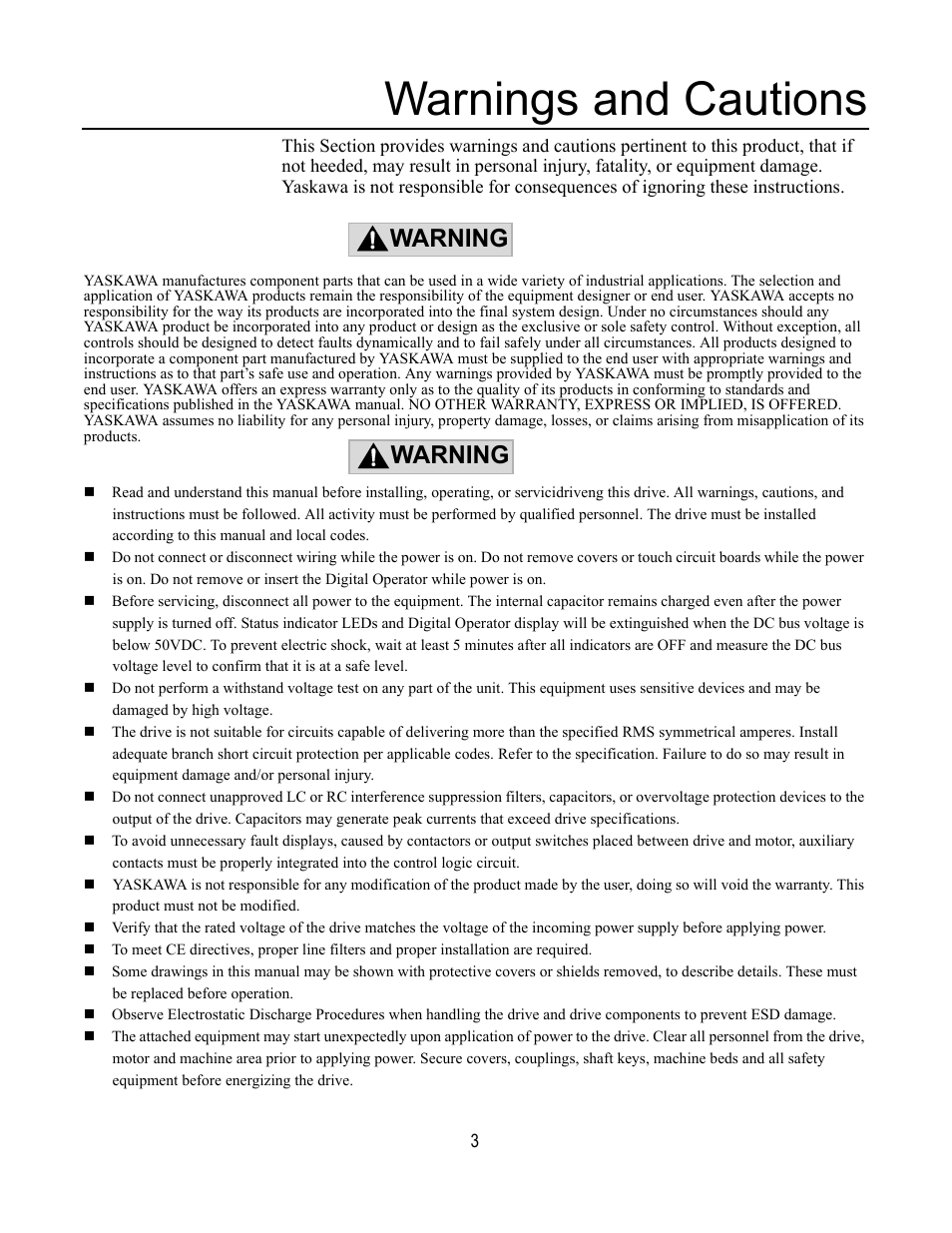 Warnings and Cautions

This Section provides warnings and cautions pertinent to this product, that if not heeded, may result in personal injury, fatality, or equipment damage. Yaskawa is not responsible for consequences of ignoring these instructions.

WARNING

YASKAWA manufactures component parts that can be used in a wide variety of industrial applications. The selection and application of YASKAWA products remain the responsibility of the equipment designer or end user. YASKAWA accepts no responsibility for the way its products are incorporated into the final system design. Under no circumstances should any YASKAWA product be incorporated into any product or design as the exclusive or sole safety control. Without exception, all controls should be designed to detect faults dynamically and to fail safely under all circumstances. All products designed to incorporate a component part manufactured by YASKAWA must be supplied to the end user with appropriate warnings and instructions as to that part's safe use and operation. Any warnings provided by YASKAWA must be promptly provided to the end user. YASKAWA offers an express warranty only as to the quality of its products in conforming to standards and specifications published in the YASKAWA manual. NO OTHER WARRANTY, EXPRESS OR IMPLIED, IS OFFERED. YASKAWA assumes no liability for any personal injury, property damage, losses, or claims arising from misapplication of its products.

WARNING

■ Read and understand this manual before installing, operating, or servicidriveng this drive. All warnings, cautions, and instructions must be followed. All activity must be performed by qualified personnel. The drive must be installed according to this manual and local codes.
■ Do not connect or disconnect wiring while the power is on. Do not remove covers or touch circuit boards while the power is on. Do not remove or insert the Digital Operator while power is on.
■ Before servicing, disconnect all power to the equipment. The internal capacitor remains charged even after the power supply is turned off. Status indicator LEDs and Digital Operator display will be extinguished when the DC bus voltage is below 50VDC. To prevent electric shock, wait at least 5 minutes after all indicators are OFF and measure the DC bus voltage level to confirm that it is at a safe level.
■ Do not perform a withstand voltage test on any part of the unit. This equipment uses sensitive devices and may be damaged by high voltage.
■ The drive is not suitable for circuits capable of delivering more than the specified RMS symmetrical amperes. Install adequate branch short circuit protection per applicable codes. Refer to the specification. Failure to do so may result in equipment damage and/or personal injury.
■ Do not connect unapproved LC or RC interference suppression filters, capacitors, or overvoltage protection devices to the output of the drive. Capacitors may generate peak currents that exceed drive specifications.
■ To avoid unnecessary fault displays, caused by contactors or output switches placed between drive and motor, auxiliary contacts must be properly integrated into the control logic circuit.
■ YASKAWA is not responsible for any modification of the product made by the user, doing so will void the warranty. This product must not be modified.
■ Verify that the rated voltage of the drive matches the voltage of the incoming power supply before applying power.
■ To meet CE directives, proper line filters and proper installation are required.
■ Some drawings in this manual may be shown with protective covers or shields removed, to describe details. These must be replaced before operation.
■ Observe Electrostatic Discharge Procedures when handling the drive and drive components to prevent ESD damage.
■ The attached equipment may start unexpectedly upon application of power to the drive. Clear all personnel from the drive, motor and machine area prior to applying power. Secure covers, couplings, shaft keys, machine beds and all safety equipment before energizing the drive.

3